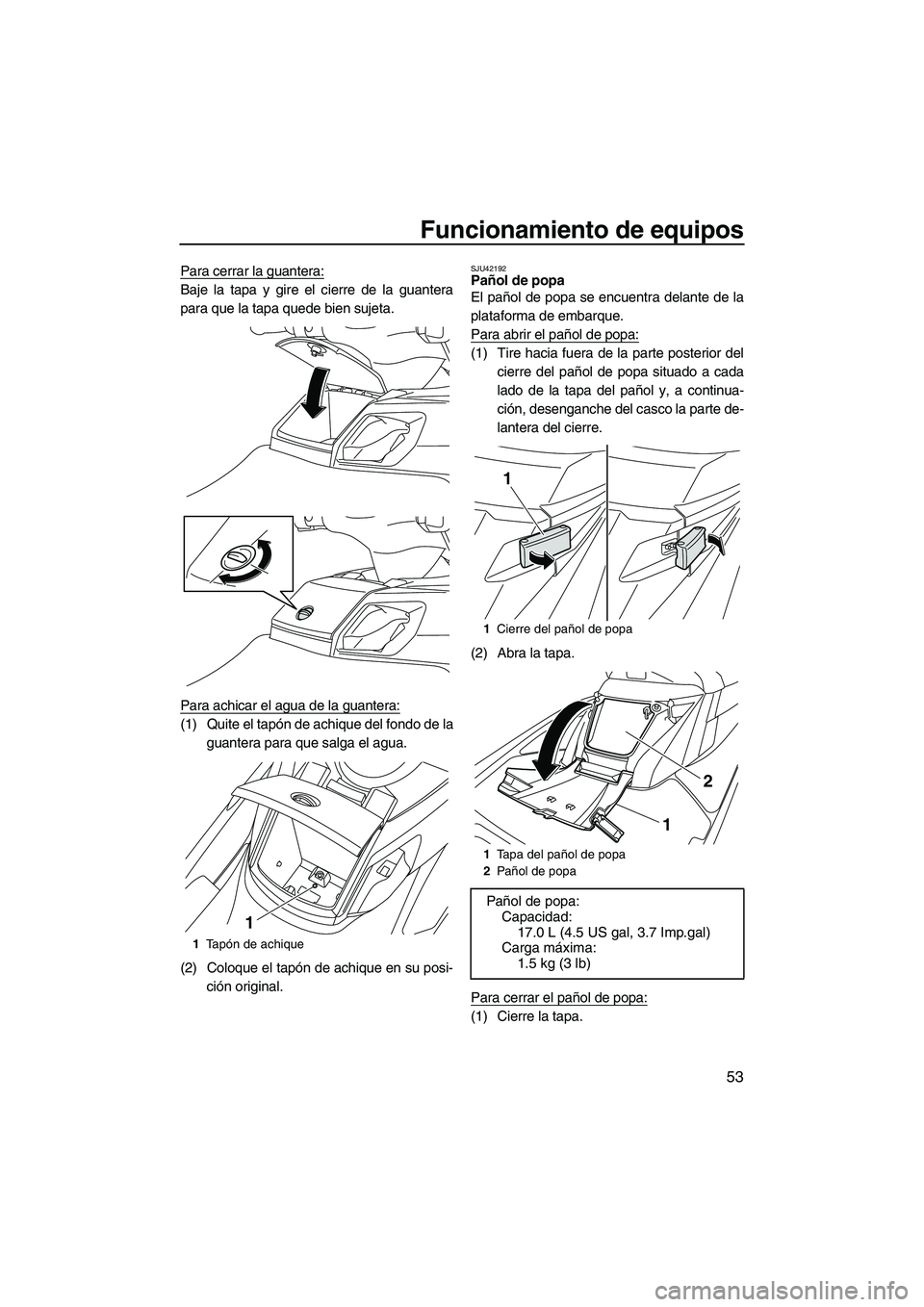 Funcionamiento de equipos

53

Para cerrar la guantera:
Baje la tapa y gire el cierre de la guantera para que la tapa quede bien sujeta.

Para achicar el agua de la guantera:
(1) Quite el tapón de achique del fondo de la guantera para que salga el agua.

1

1 Tapón de achique

(2) Coloque el tapón de achique en su posición original.

SJU42192
Pañol de popa
El pañol de popa se encuentra delante de la plataforma de embarque.
Para abrir el pañol de popa:
(1) Tire hacia fuera de la parte posterior del cierre del pañol de popa situado a cada lado de la tapa del pañol y, a continuación, desenganche del casco la parte delantera del cierre.

1

1 Cierre del pañol de popa

(2) Abra la tapa.

2

1

1 Tapa del pañol de popa
2 Pañol de popa

Pañol de popa:
Capacidad:
17.0 L (4.5 US gal, 3.7 Imp.gal)
Carga máxima:
1.5 kg (3 lb)

Para cerrar el pañol de popa:
(1) Cierre la tapa.

carmanualsonline.info